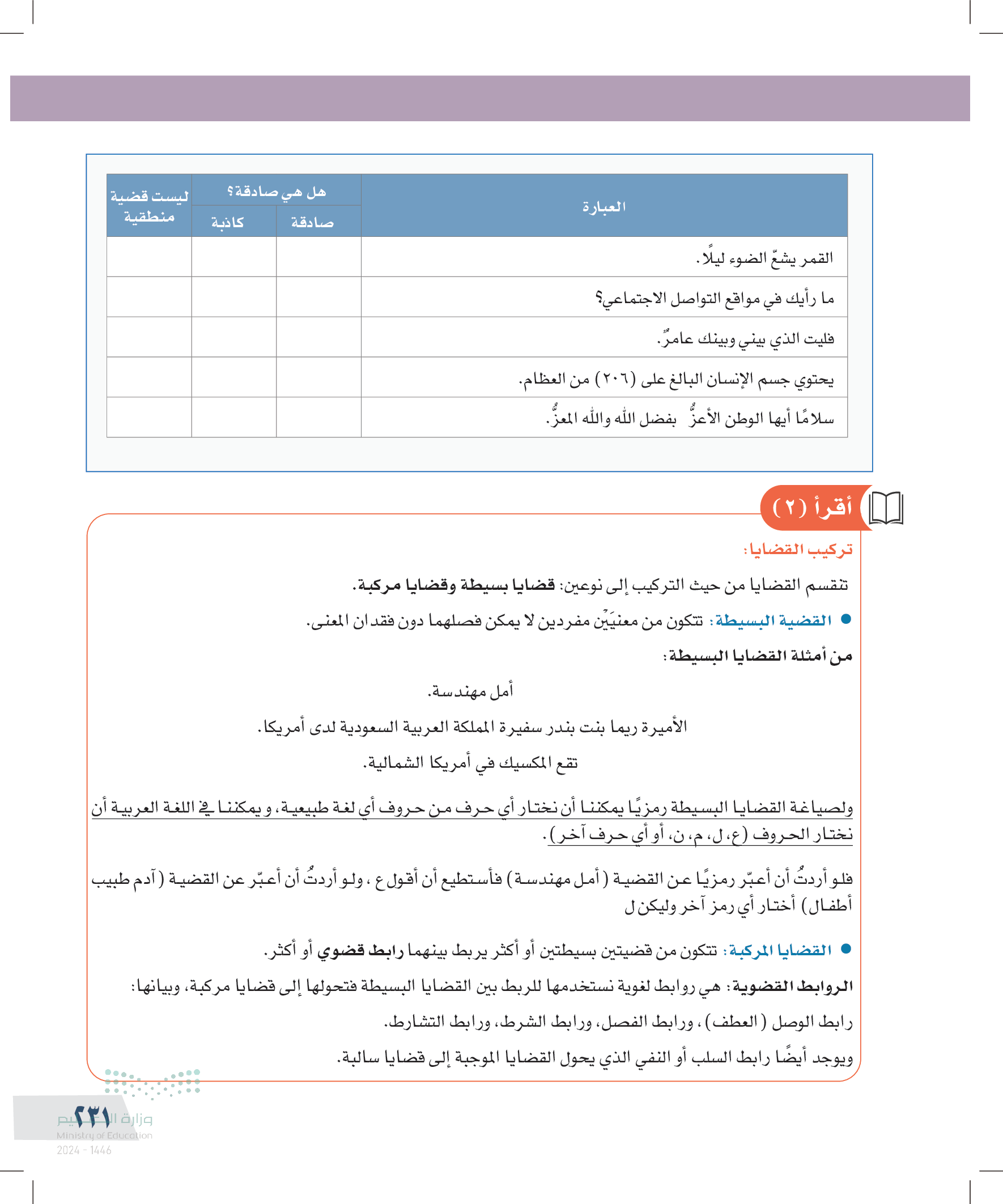 | العبارة | هل هي صادقة؟ صادقة | هل هي صادقة؟ كاذبة | ليست قضية منطقية |
|---|---|---|---|
| القمر يشعّ الضوء ليلًا. | | | |
| ما رأيك في مواقع التواصل الاجتماعي؟ | | | |
| فليت الذي بيني وبينك عامرٌ. | | | |
| يحتوي جسم الإنسان البالغ على (٢٠٦) من العظام. | | | |
| سلامًا أيها الوطن الأعزُّ بفضل الله والله المعزُّ. | | | |

أقرأ (٢)

تركيب القضايا:

تنقسم القضايا من حيث التركيب إلى نوعين: قضايا بسيطة وقضايا مركبة.

● القضية البسيطة: تتكون من معنيَيْن مفردين لا يمكن فصلهما دون فقدان المعنى.

من أمثلة القضايا البسيطة:

أمل مهندسة.

الأميرة ريما بنت بندر سفيرة المملكة العربية السعودية لدى أمريكا.

تقع المكسيك في أمريكا الشمالية.

ولصياغة القضايا البسيطة رمزيًا يمكننا أن نختار أي حرف من حروف أي لغة طبيعية، و يمكننا في اللغة العربية أن نختار الحروف (ع، ل، م، ن، أو أي حرف آخر).

فلو أردتُ أن أعبّر رمزيًا عن القضية (أمل مهندسة) فأستطيع أن أقول ع ، ولو أردتُ أن أعبّر عن القضية (آدم طبيب أطفال) أختار أي رمز آخر وليكن ل

● القضايا المركبة: تتكون من قضيتين بسيطتين أو أكثر يربط بينهما رابط قضوي أو أكثر.

الروابط القضوية: هي روابط لغوية نستخدمها للربط بين القضايا البسيطة فتحولها إلى قضايا مركبة، وبيانها:

رابط الوصل (العطف)، ورابط الفصل، ورابط الشرط، ورابط التشارط.

ويوجد أيضًا رابط السلب أو النفي الذي يحول القضايا الموجبة إلى قضايا سالبة.

٢٣١
وزارة التعليم
Ministry of Education
2024 - 1446